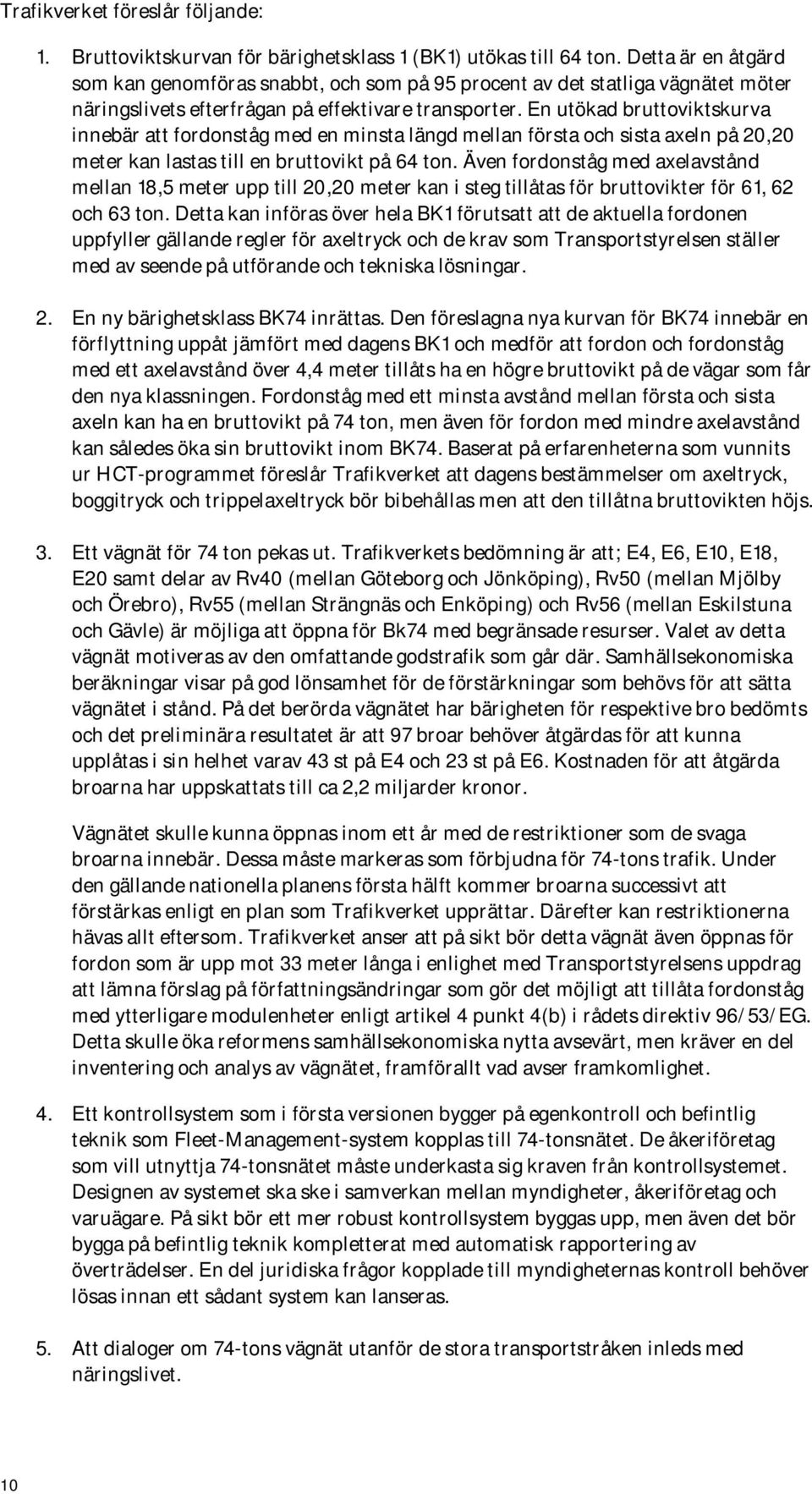 Trafikverket föreslår följande:

1. Bruttoviktskurvan för bärighetsklass 1 (BK1) utökas till 64 ton. Detta är en åtgärd som kan genomföras snabbt, och som på 95 procent av det statliga vägnätet möter näringslivets efterfrågan på effektivare transporter. En utökad bruttoviktskurva innebär att fordonståg med en minsta längd mellan första och sista axeln på 20,20 meter kan lastas till en bruttovikt på 64 ton. Även fordonståg med axelavstånd mellan 18,5 meter upp till 20,20 meter kan i steg tillåtas för bruttovikter för 61, 62 och 63 ton. Detta kan införas över hela BK1 förutsatt att de aktuella fordonen uppfyller gällande regler för axeltryck och de krav som Transportstyrelsen ställer med av seende på utförande och tekniska lösningar.

2. En ny bärighetsklass BK74 inrättas. Den föreslagna nya kurvan för BK74 innebär en förflyttning uppåt jämfört med dagens BK1 och medför att fordon och fordonståg med ett axelavstånd över 4,4 meter tillåts ha en högre bruttovikt på de vägar som får den nya klassningen. Fordonståg med ett minsta avstånd mellan första och sista axeln kan ha en bruttovikt på 74 ton, men även för fordon med mindre axelavstånd kan således öka sin bruttovikt inom BK74. Baserat på erfarenheterna som vunnits ur HCT-programmet föreslår Trafikverket att dagens bestämmelser om axeltryck, boggitryck och trippelaxeltryck bör bibehållas men att den tillåtna bruttovikten höjs.

3. Ett vägnät för 74 ton pekas ut. Trafikverkets bedömning är att; E4, E6, E10, E18, E20 samt delar av Rv40 (mellan Göteborg och Jönköping), Rv50 (mellan Mjölby och Örebro), Rv55 (mellan Strängnäs och Enköping) och Rv56 (mellan Eskilstuna och Gävle) är möjliga att öppna för Bk74 med begränsade resurser. Valet av detta vägnät motiveras av den omfattande godstrafik som går där. Samhällsekonomiska beräkningar visar på god lönsamhet för de förstärkningar som behövs för att sätta vägnätet i stånd. På det berörda vägnätet har bärigheten för respektive bro bedömts och det preliminära resultatet är att 97 broar behöver åtgärdas för att kunna upplåtas i sin helhet varav 43 st på E4 och 23 st på E6. Kostnaden för att åtgärda broarna har uppskattats till ca 2,2 miljarder kronor.

Vägnätet skulle kunna öppnas inom ett år med de restriktioner som de svaga broarna innebär. Dessa måste markeras som förbjudna för 74-tons trafik. Under den gällande nationella planens första hälft kommer broarna successivt att förstärkas enligt en plan som Trafikverket upprättar. Därefter kan restriktionerna hävas allt eftersom. Trafikverket anser att på sikt bör detta vägnät även öppnas för fordon som är upp mot 33 meter långa i enlighet med Transportstyrelsens uppdrag att lämna förslag på författningsändringar som gör det möjligt att tillåta fordonståg med ytterligare modulenheter enligt artikel 4 punkt 4(b) i rådets direktiv 96/53/EG. Detta skulle öka reformens samhällsekonomiska nytta avsevärt, men kräver en del inventering och analys av vägnätet, framförallt vad avser framkomlighet.

4. Ett kontrollsystem som i första versionen bygger på egenkontroll och befintlig teknik som Fleet-Management-system kopplas till 74-tonsnätet. De åkeriföretag som vill utnyttja 74-tonsnätet måste underkasta sig kraven från kontrollsystemet. Designen av systemet ska ske i samverkan mellan myndigheter, åkeriföretag och varuägare. På sikt bör ett mer robust kontrollsystem byggas upp, men även det bör bygga på befintlig teknik kompletterat med automatisk rapportering av överträdelser. En del juridiska frågor kopplade till myndigheternas kontroll behöver lösas innan ett sådant system kan lanseras.

5. Att dialoger om 74-tons vägnät utanför de stora transportstråken inleds med näringslivet.

10